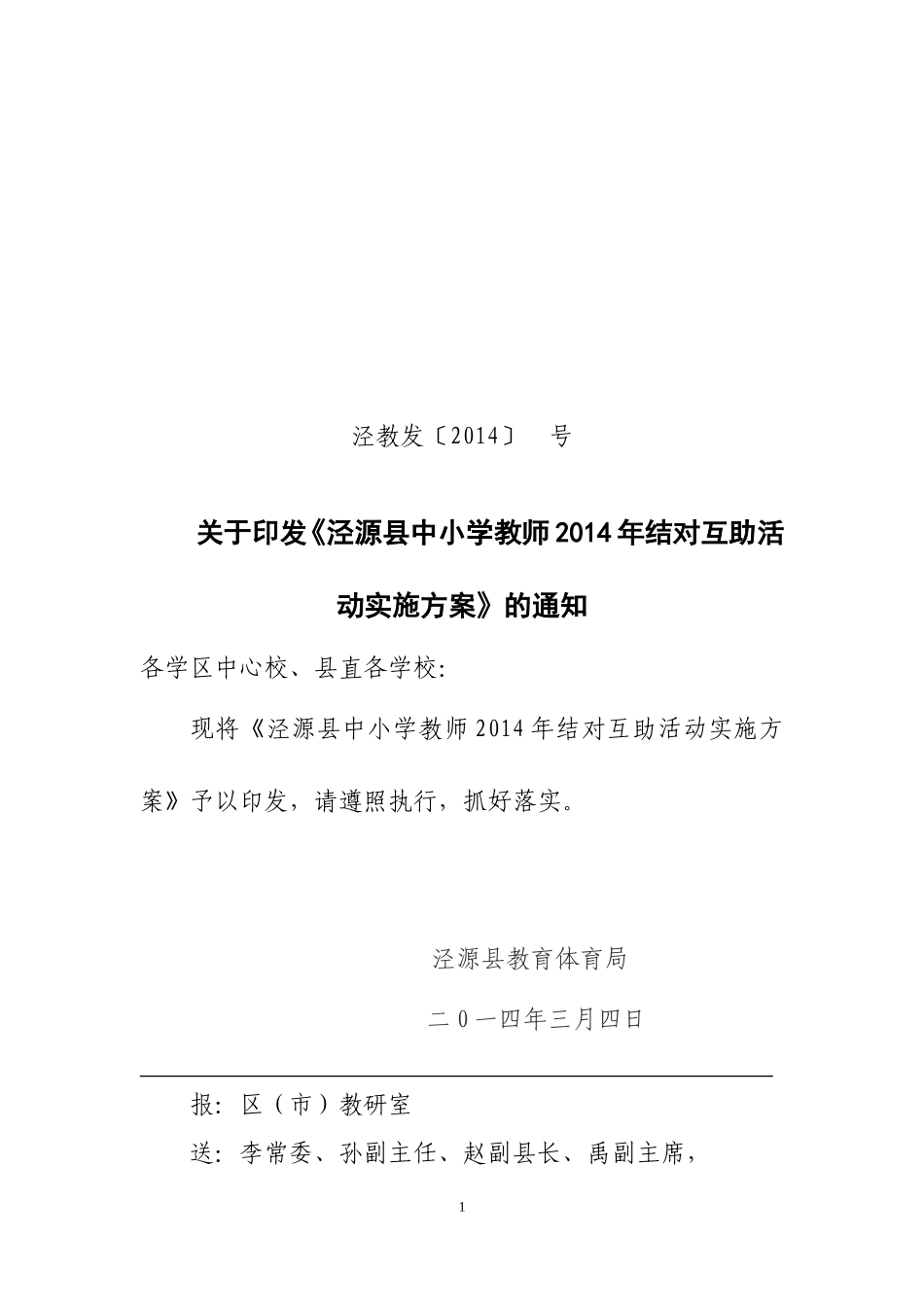 泾教发〔2014〕 号

关于印发《泾源县中小学教师2014年结对互助活动实施方案》的通知

各学区中心校、县直各学校:

现将《泾源县中小学教师2014年结对互助活动实施方案》予以印发，请遵照执行，抓好落实。

泾源县教育体育局

二0一四年三月四日

报：区（市）教研室

送：李常委、孙副主任、赵副县长、禹副主席，

1